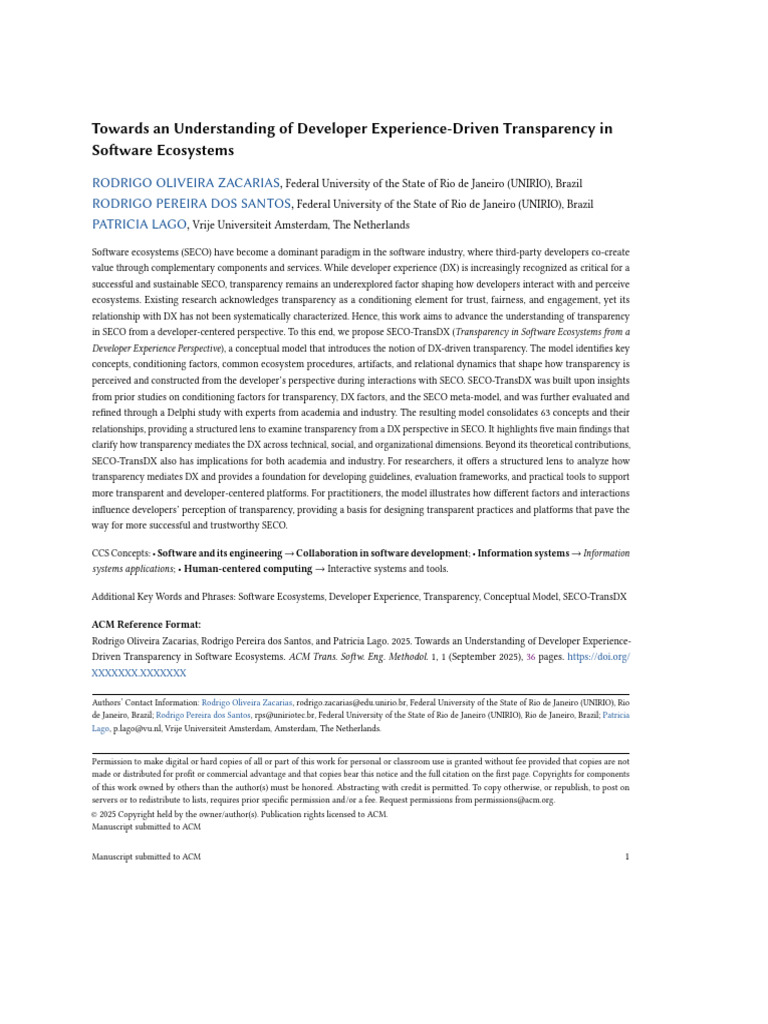 Towards an Understanding of Developer Experience-Driven Transparency in Software Ecosystems

RODRIGO OLIVEIRA ZACARIAS, Federal University of the State of Rio de Janeiro (UNIRIO), Brazil
RODRIGO PEREIRA DOS SANTOS, Federal University of the State of Rio de Janeiro (UNIRIO), Brazil
PATRICIA LAGO, Vrije Universiteit Amsterdam, The Netherlands

Software ecosystems (SECO) have become a dominant paradigm in the software industry, where third-party developers co-create value through complementary components and services. While developer experience (DX) is increasingly recognized as critical for a successful and sustainable SECO, transparency remains an underexplored factor shaping how developers interact with and perceive ecosystems. Existing research acknowledges transparency as a conditioning element for trust, fairness, and engagement, yet its relationship with DX has not been systematically characterized. Hence, this work aims to advance the understanding of transparency in SECO from a developer-centered perspective. To this end, we propose SECO-TransDX (Transparency in Software Ecosystems from a Developer Experience Perspective), a conceptual model that introduces the notion of DX-driven transparency. The model identifies key concepts, conditioning factors, common ecosystem procedures, artifacts, and relational dynamics that shape how transparency is perceived and constructed from the developer's perspective during interactions with SECO. SECO-TransDX was built upon insights from prior studies on conditioning factors for transparency, DX factors, and the SECO meta-model, and was further evaluated and refined through a Delphi study with experts from academia and industry. The resulting model consolidates 63 concepts and their relationships, providing a structured lens to examine transparency from a DX perspective in SECO. It highlights five main findings that clarify how transparency mediates the DX across technical, social, and organizational dimensions. Beyond its theoretical contributions, SECO-TransDX also has implications for both academia and industry. For researchers, it offers a structured lens to analyze how transparency mediates DX and provides a foundation for developing guidelines, evaluation frameworks, and practical tools to support more transparent and developer-centered platforms. For practitioners, the model illustrates how different factors and interactions influence developers' perception of transparency, providing a basis for designing transparent practices and platforms that pave the way for more successful and trustworthy SECO.

CCS Concepts: • Software and its engineering → Collaboration in software development; • Information systems → Information systems applications; • Human-centered computing → Interactive systems and tools.

Additional Key Words and Phrases: Software Ecosystems, Developer Experience, Transparency, Conceptual Model, SECO-TransDX

ACM Reference Format:
Rodrigo Oliveira Zacarias, Rodrigo Pereira dos Santos, and Patricia Lago. 2025. Towards an Understanding of Developer Experience-Driven Transparency in Software Ecosystems. ACM Trans. Softw. Eng. Methodol. 1, 1 (September 2025), 36 pages. https://doi.org/XXXXXXX.XXXXXXX

Authors' Contact Information: Rodrigo Oliveira Zacarias, rodrigo.zacarias@edu.unirio.br, Federal University of the State of Rio de Janeiro (UNIRIO), Rio de Janeiro, Brazil; Rodrigo Pereira dos Santos, rps@uniriotec.br, Federal University of the State of Rio de Janeiro (UNIRIO), Rio de Janeiro, Brazil; Patricia Lago, p.lago@vu.nl, Vrije Universiteit Amsterdam, Amsterdam, The Netherlands.

Permission to make digital or hard copies of all or part of this work for personal or classroom use is granted without fee provided that copies are not made or distributed for profit or commercial advantage and that copies bear this notice and the full citation on the first page. Copyrights for components of this work owned by others than the author(s) must be honored. Abstracting with credit is permitted. To copy otherwise, or republish, to post on servers or to redistribute to lists, requires prior specific permission and/or a fee. Request permissions from permissions@acm.org.
© 2025 Copyright held by the owner/author(s). Publication rights licensed to ACM.
Manuscript submitted to ACM

Manuscript submitted to ACM 1